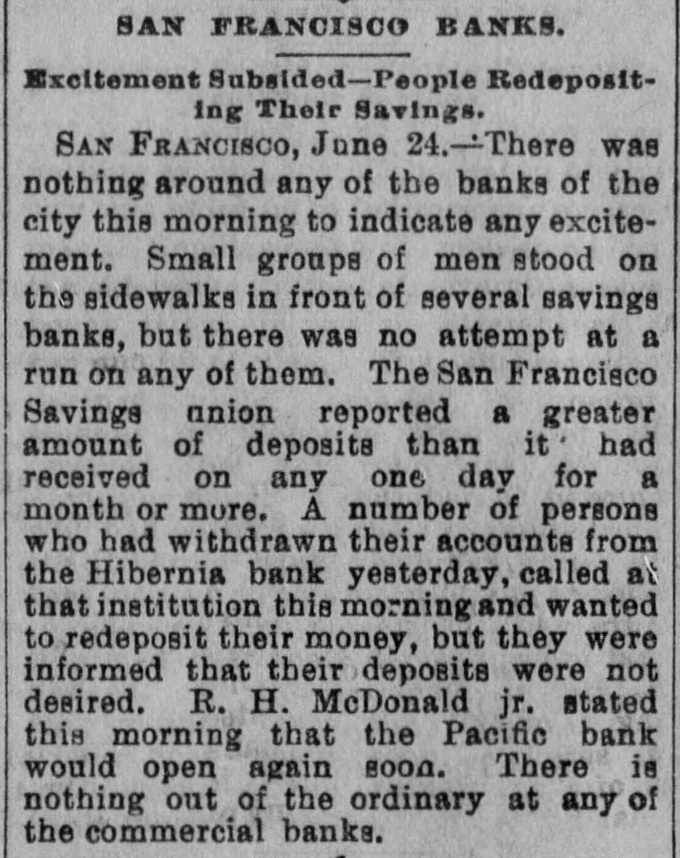 SAN FRANCISCO BANKS.

Excitement Subsided—People Redepositing Their Savings.

SAN FRANCISCO, June 24.—There was nothing around any of the banks of the city this morning to indicate any excitement. Small groups of men stood on the sidewalks in front of several savings banks, but there was no attempt at a run on any of them. The San Francisco Savings union reported a greater amount of deposits than it had received on any one day for a month or more. A number of persons who had withdrawn their accounts from the Hibernia bank yesterday, called at that institution this morning and wanted to redeposit their money, but they were informed that their deposits were not desired. R. H. McDonald jr. stated this morning that the Pacific bank would open again soon. There is nothing out of the ordinary at any of the commercial banks.